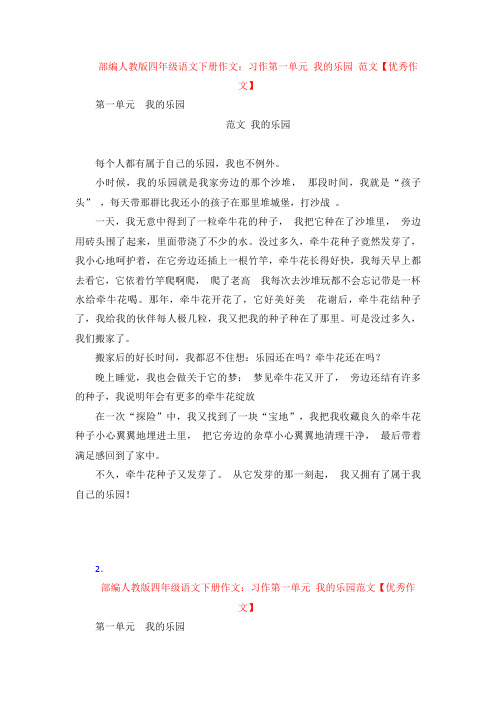 部编人教版四年级语文下册作文：习作第一单元 我的乐园 范文【优秀作文】

第一单元 我的乐园

范文 我的乐园

每个人都有属于自己的乐园，我也不例外。

小时候，我的乐园就是我家旁边的那个沙堆， 那段时间，我就是“孩子头”，每天带那群比我还小的孩子在那里堆城堡，打沙战 。

一天，我无意中得到了一粒牵牛花的种子， 我把它种在了沙堆里， 旁边用砖头围了起来，里面带浇了不少的水。没过多久，牵牛花种子竟然发芽了，我小心地呵护着，在它旁边还插上一根竹竿，牵牛花长得好快，我每天早上都去看它，它依着竹竿爬啊爬， 爬了老高 我每次去沙堆玩都不会忘记带是一杯水给牵牛花喝。那年，牵牛花开花了，它好美好美 花谢后，牵牛花结种子了，我给我的伙伴每人极几粒，我又把我的种子种在了那里。可是没过多久，我们搬家了。

搬家后的好长时间，我都忍不住想：乐园还在吗？牵牛花还在吗？

晚上睡觉，我也会做关于它的梦： 梦见牵牛花又开了， 旁边还结有许多的种子，我说明年会有更多的牵牛花绽放

在一次“探险”中，我又找到了一块“宝地”，我把我收藏良久的牵牛花种子小心翼翼地埋进土里， 把它旁边的杂草小心翼翼地清理干净， 最后带着满足感回到了家中。

不久，牵牛花种子又发芽了。 从它发芽的那一刻起， 我又拥有了属于我自己的乐园！

2.

部编人教版四年级语文下册作文：习作第一单元 我的乐园范文【优秀作文】

第一单元 我的乐园